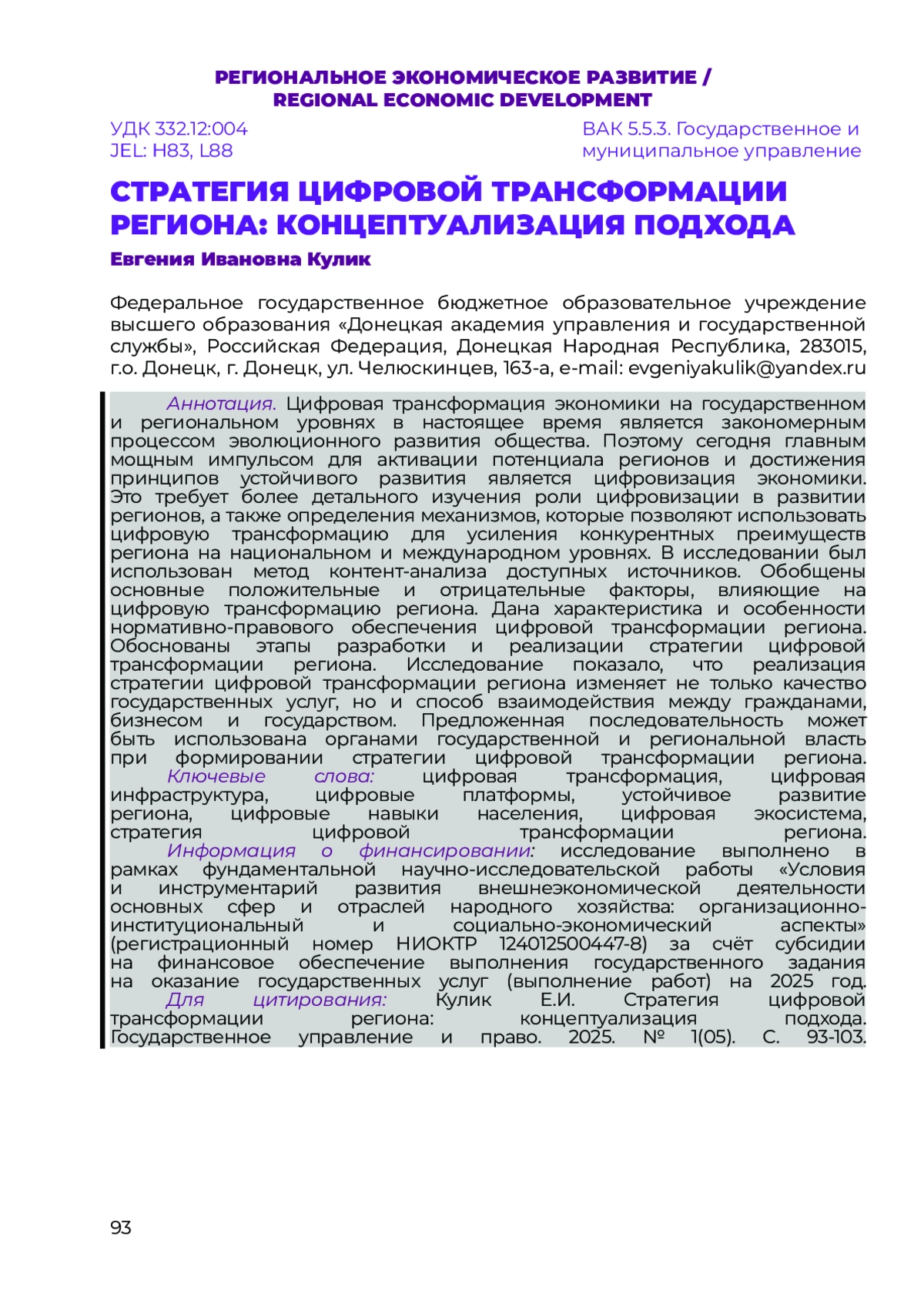 РЕГИОНАЛЬНОЕ ЭКОНОМИЧЕСКОЕ РАЗВИТИЕ /
REGIONAL ECONOMIC DEVELOPMENT

УДК 332.12:004
JEL: H83, L88

ВАК 5.5.3. Государственное и муниципальное управление

СТРАТЕГИЯ ЦИФРОВОЙ ТРАНСФОРМАЦИИ РЕГИОНА: КОНЦЕПТУАЛИЗАЦИЯ ПОДХОДА

Евгения Ивановна Кулик

Федеральное государственное бюджетное образовательное учреждение высшего образования «Донецкая академия управления и государственной службы», Российская Федерация, Донецкая Народная Республика, 283015, г.о. Донецк, г. Донецк, ул. Челюскинцев, 163-а, e-mail: evgeniyakulik@yandex.ru

Аннотация. Цифровая трансформация экономики на государственном и региональном уровнях в настоящее время является закономерным процессом эволюционного развития общества. Поэтому сегодня главным мощным импульсом для активации потенциала регионов и достижения принципов устойчивого развития является цифровизация экономики. Это требует более детального изучения роли цифровизации в развитии регионов, а также определения механизмов, которые позволяют использовать цифровую трансформацию для усиления конкурентных преимуществ региона на национальном и международном уровнях. В исследовании был использован метод контент-анализа доступных источников. Обобщены основные положительные и отрицательные факторы, влияющие на цифровую трансформацию региона. Дана характеристика и особенности нормативно-правового обеспечения цифровой трансформации региона. Обоснованы этапы разработки и реализации стратегии цифровой трансформации региона. Исследование показало, что реализация стратегии цифровой трансформации региона изменяет не только качество государственных услуг, но и способ взаимодействия между гражданами, бизнесом и государством. Предложенная последовательность может быть использована органами государственной и региональной власть при формировании стратегии цифровой трансформации региона.
Ключевые слова: цифровая трансформация, цифровая инфраструктура, цифровые платформы, устойчивое развитие региона, цифровые навыки населения, цифровая экосистема, стратегия цифровой трансформации региона.
Информация о финансировании: исследование выполнено в рамках фундаментальной научно-исследовательской работы «Условия и инструментарий развития внешнеэкономической деятельности основных сфер и отраслей народного хозяйства: организационно-институциональный и социально-экономический аспекты» (регистрационный номер НИОКТР 124012500447-8) за счёт субсидии на финансовое обеспечение выполнения государственного задания на оказание государственных услуг (выполнение работ) на 2025 год.
Для цитирования: Кулик Е.И. Стратегия цифровой трансформации региона: концептуализация подхода. Государственное управление и право. 2025. № 1(05). С. 93-103.

93